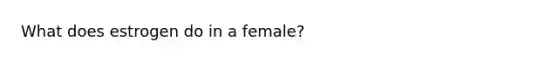 What does estrogen do in a female?